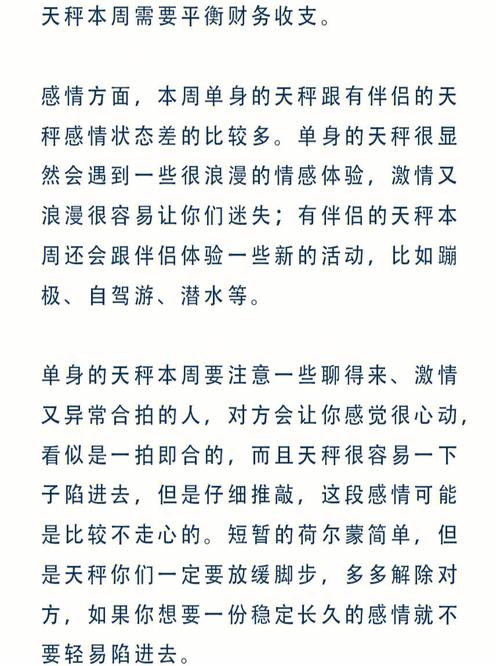 天秤本周需要平衡财务收支。

感情方面，本周单身的天秤跟有伴侣的天秤感情状态差的比较多。单身的天秤很显然会遇到一些很浪漫的情感体验，激情又浪漫很容易让你们迷失；有伴侣的天秤本周还会跟伴侣体验一些新的活动，比如蹦极、自驾游、潜水等。

单身的天秤本周要注意一些聊得来、激情又异常合拍的人，对方会让你感觉很心动，看似是一拍即合的，而且天秤很容易一下子陷进去，但是仔细推敲，这段感情可能是比较不走心的。短暂的荷尔蒙简单，但是天秤你们一定要放缓脚步，多多解除对方，如果你想要一份稳定长久的感情就不要轻易陷进去。